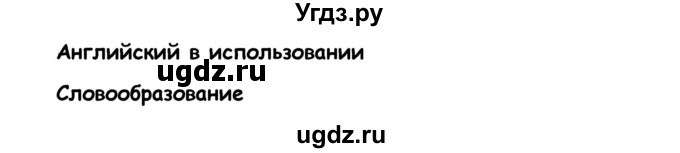 Угдз.ру

Английский в использовании

ugdz.ru

Словообразование

ugdz.ru